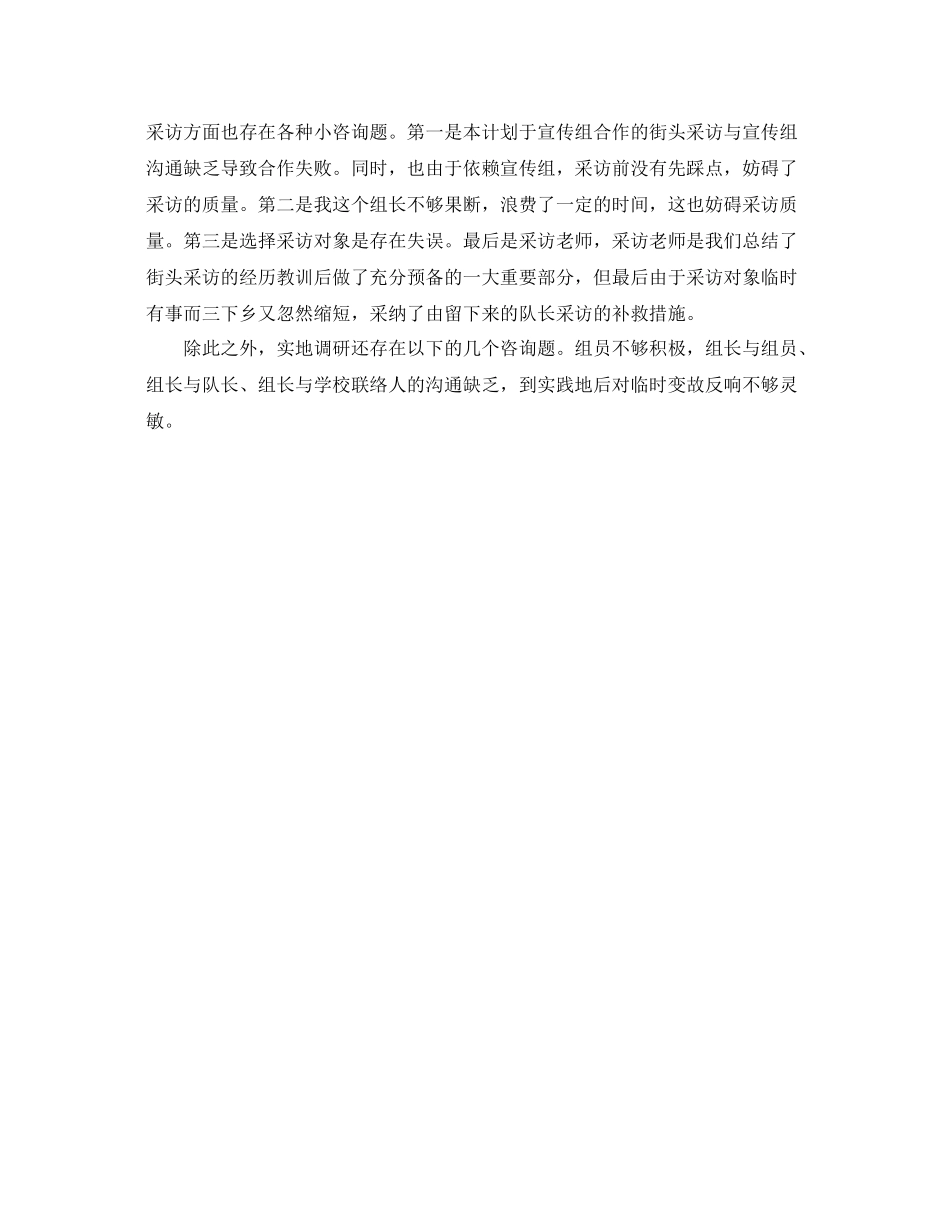 采访方面也存在各种小咨询题。第一是本计划于宣传组合作的街头采访与宣传组沟通缺乏导致合作失败。同时，也由于依赖宣传组，采访前没有先踩点，妨碍了采访的质量。第二是我这个组长不够果断，浪费了一定的时间，这也妨碍采访质量。第三是选择采访对象是存在失误。最后是采访老师，采访老师是我们总结了街头采访的经历教训后做了充分预备的一大重要部分，但最后由于采访对象临时有事而三下乡又忽然缩短，采纳了由留下来的队长采访的补救措施。

除此之外，实地调研还存在以下的几个咨询题。组员不够积极，组长与组员、组长与队长、组长与学校联络人的沟通缺乏，到实践地后对临时变故反响不够灵敏。